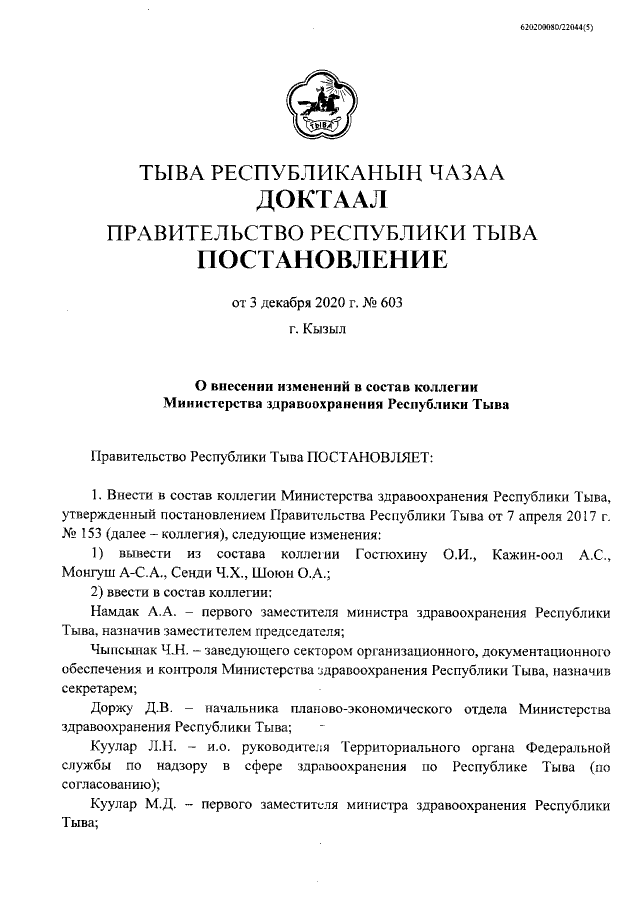 620200080/22044(5)

ТЫВА

ТЫВА РЕСПУБЛИКАНЫҢ ЧАЗАА
ДОКТААЛ
ПРАВИТЕЛЬСТВО РЕСПУБЛИКИ ТЫВА
ПОСТАНОВЛЕНИЕ

от 3 декабря 2020 г. № 603

г. Кызыл

О внесении изменений в состав коллегии Министерства здравоохранения Республики Тыва

Правительство Республики Тыва ПОСТАНОВЛЯЕТ:

1. Внести в состав коллегии Министерства здравоохранения Республики Тыва, утвержденный постановлением Правительства Республики Тыва от 7 апреля 2017 г. № 153 (далее – коллегия), следующие изменения:

1) вывести из состава коллегии Гостюхину О.И., Кажин-оол А.С., Монгуш А-С.А., Сенди Ч.Х., Шоюн О.А.;

2) ввести в состав коллегии:

Намдак А.А. – первого заместителя министра здравоохранения Республики Тыва, назначив заместителем председателя;

Чыпсынак Ч.Н. – заведующего сектором организационного, документационного обеспечения и контроля Министерства здравоохранения Республики Тыва, назначив секретарем;

Доржу Д.В. – начальника планово-экономического отдела Министерства здравоохранения Республики Тыва;

Куулар Л.Н. – и.о. руководителя Территориального органа Федеральной службы по надзору в сфере здравоохранения по Республике Тыва (по согласованию);

Куулар М.Д. – первого заместителя министра здравоохранения Республики Тыва;